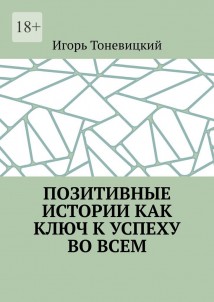 18+

Игорь Тоневицкий

ПОЗИТИВНЫЕ ИСТОРИИ КАК КЛЮЧ К УСПЕХУ ВО ВСЕМ